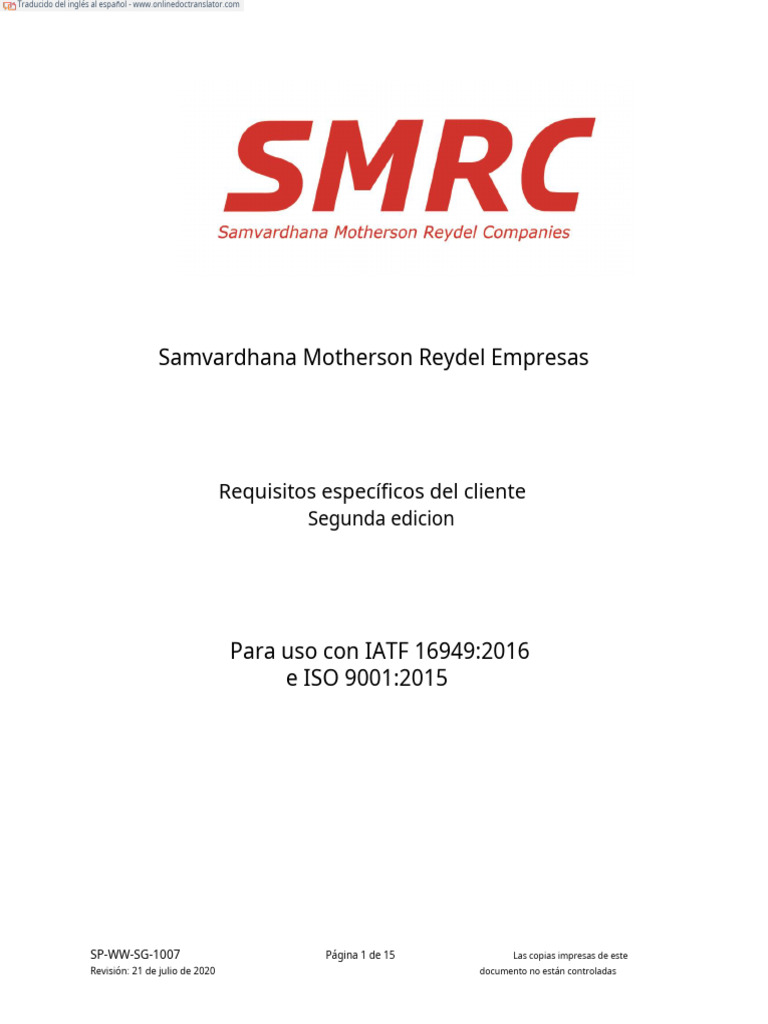 Traducido del inglés al español - www.onlinedoctranslator.com

SMRC
Samvardhana Motherson Reydel Companies

Samvardhana Motherson Reydel Empresas

Requisitos específicos del cliente
Segunda edicion

Para uso con IATF 16949:2016
e ISO 9001:2015

SP-WW-SG-1007
Revisión: 21 de julio de 2020

Página 1 de 15

Las copias impresas de este documento no están controladas